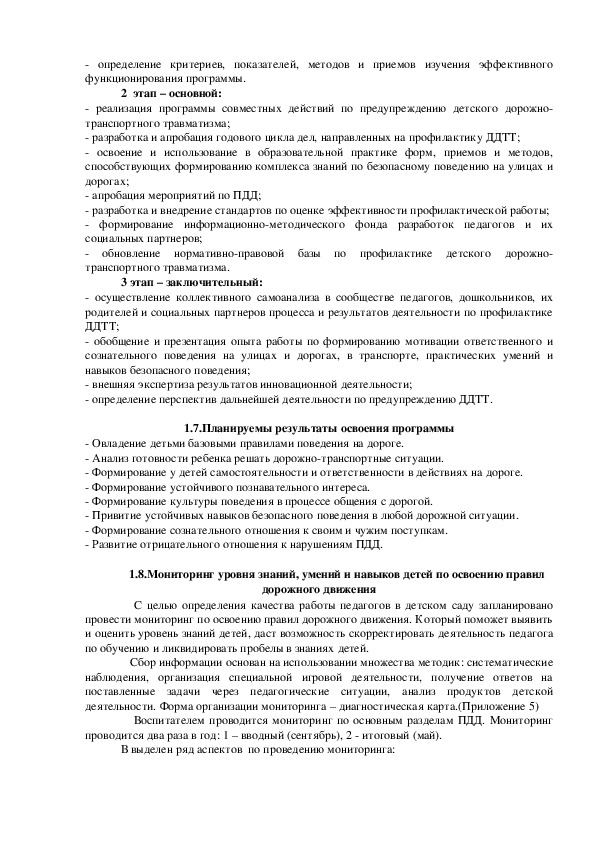 - определение критериев, показателей, методов и приемов изучения эффективного функционирования программы.
2 этап – основной:
- реализация программы совместных действий по предупреждению детского дорожно-транспортного травматизма;
- разработка и апробация годового цикла дел, направленных на профилактику ДДТТ;
- освоение и использование в образовательной практике форм, приемов и методов, способствующих формированию комплекса знаний по безопасному поведению на улицах и дорогах;
- апробация мероприятий по ПДД;
- разработка и внедрение стандартов по оценке эффективности профилактической работы;
- формирование информационно-методического фонда разработок педагогов и их социальных партнеров;
- обновление нормативно-правовой базы по профилактике детского дорожно-транспортного травматизма.
3 этап – заключительный:
- осуществление коллективного самоанализа в сообществе педагогов, дошкольников, их родителей и социальных партнеров процесса и результатов деятельности по профилактике ДДТТ;
- обобщение и презентация опыта работы по формированию мотивации ответственного и сознательного поведения на улицах и дорогах, в транспорте, практических умений и навыков безопасного поведения;
- внешняя экспертиза результатов инновационной деятельности;
- определение перспектив дальнейшей деятельности по предупреждению ДДТТ.

1.7.Планируемы результаты освоения программы
- Овладение детьми базовыми правилами поведения на дороге.
- Анализ готовности ребенка решать дорожно-транспортные ситуации.
- Формирование у детей самостоятельности и ответственности в действиях на дороге.
- Формирование устойчивого познавательного интереса.
- Формирование культуры поведения в процессе общения с дорогой.
- Привитие устойчивых навыков безопасного поведения в любой дорожной ситуации.
- Формирование сознательного отношения к своим и чужим поступкам.
- Развитие отрицательного отношения к нарушениям ПДД.

1.8.Мониторинг уровня знаний, умений и навыков детей по освоению правил дорожного движения
С целью определения качества работы педагогов в детском саду запланировано провести мониторинг по освоению правил дорожного движения. Который поможет выявить и оценить уровень знаний детей, даст возможность скорректировать деятельность педагога по обучению и ликвидировать пробелы в знаниях детей.
Сбор информации основан на использовании множества методик: систематические наблюдения, организация специальной игровой деятельности, получение ответов на поставленные задачи через педагогические ситуации, анализ продуктов детской деятельности. Форма организации мониторинга – диагностическая карта.(Приложение 5)
Воспитателем проводится мониторинг по основным разделам ПДД. Мониторинг проводится два раза в год: 1 – вводный (сентябрь), 2 - итоговый (май).
В выделен ряд аспектов по проведению мониторинга: